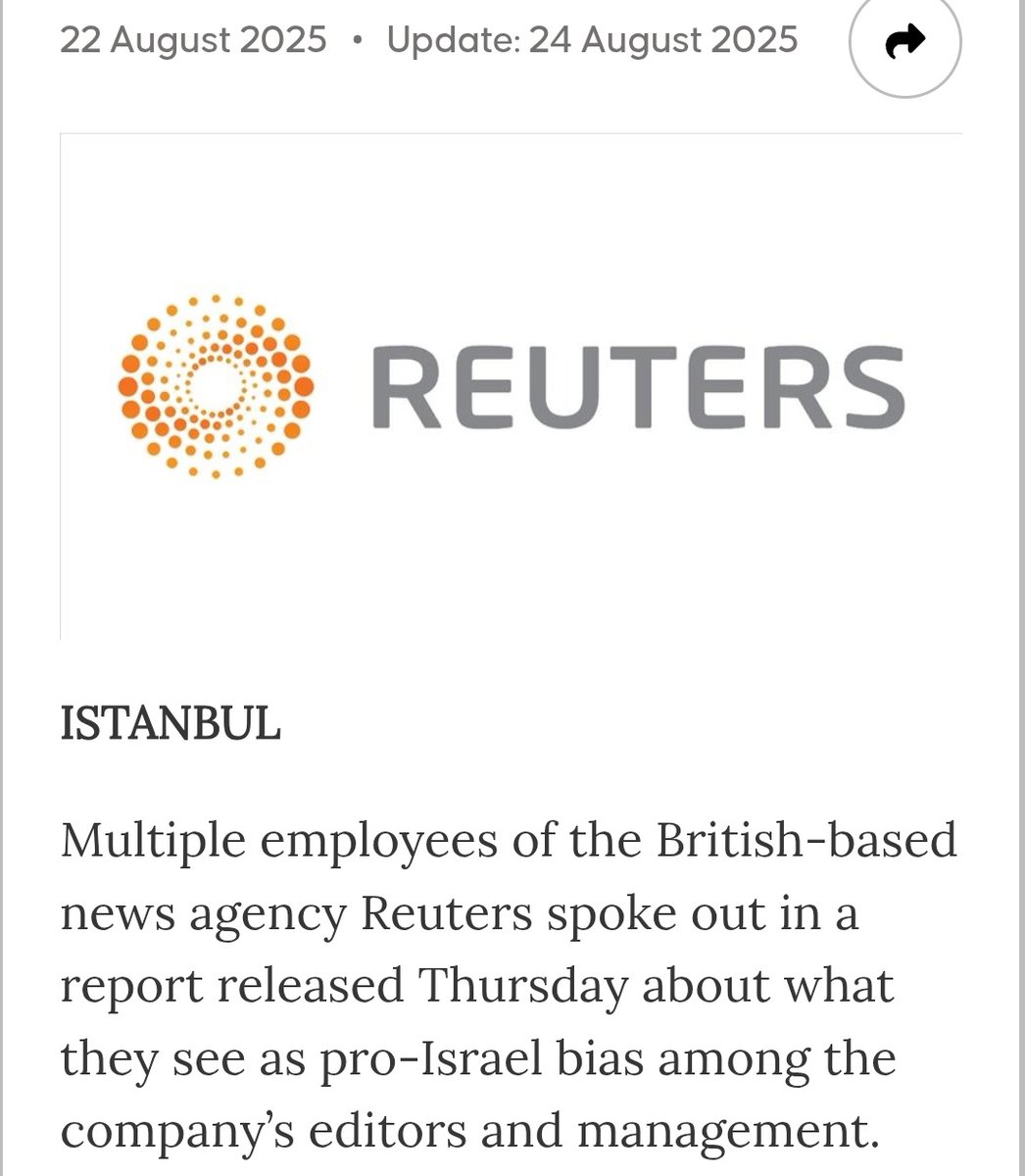 22 August 2025 • Update: 24 August 2025

REUTERS

ISTANBUL

Multiple employees of the British-based news agency Reuters spoke out in a report released Thursday about what they see as pro-Israel bias among the company's editors and management.